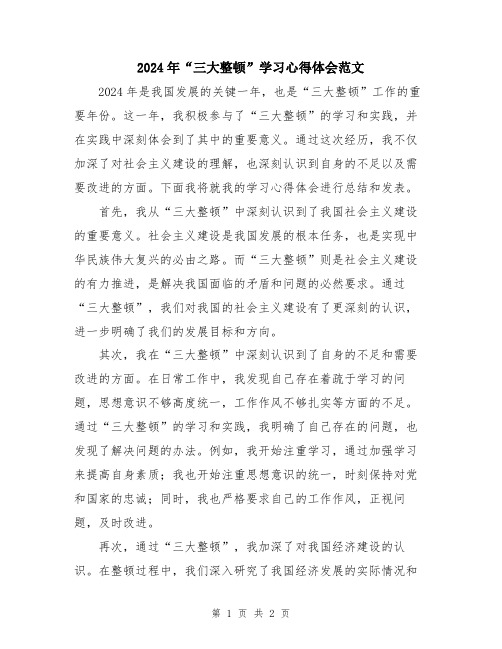 2024年“三大整顿”学习心得体会范文

2024年是我国发展的关键一年，也是“三大整顿”工作的重要年份。这一年，我积极参与了“三大整顿”的学习和实践，并在实践中深刻体会到了其中的重要意义。通过这次经历，我不仅加深了对社会主义建设的理解，也深刻认识到自身的不足以及需要改进的方面。下面我将就我的学习心得体会进行总结和发表。

首先，我从“三大整顿”中深刻认识到了我国社会主义建设的重要意义。社会主义建设是我国发展的根本任务，也是实现中华民族伟大复兴的必由之路。而“三大整顿”则是社会主义建设的有力推进，是解决我国面临的矛盾和问题的必然要求。通过“三大整顿”，我们对我国的社会主义建设有了更深刻的认识，进一步明确了我们的发展目标和方向。

其次，我在“三大整顿”中深刻认识到了自身的不足和需要改进的方面。在日常工作中，我发现自己存在着疏于学习的问题，思想意识不够高度统一，工作作风不够扎实等方面的不足。通过“三大整顿”的学习和实践，我明确了自己存在的问题，也发现了解决问题的办法。例如，我开始注重学习，通过加强学习来提高自身素质；我也开始注重思想意识的统一，时刻保持对党和国家的忠诚；同时，我也严格要求自己的工作作风，正视问题，及时改进。

再次，通过“三大整顿”，我加深了对我国经济建设的认识。在整顿过程中，我们深入研究了我国经济发展的实际情况和

第 1 页 共 2 页